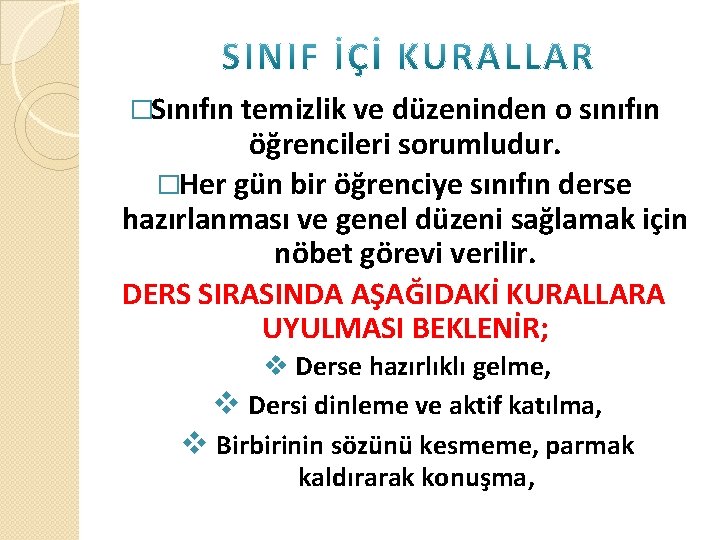 SINIF İÇİ KURALLAR

□Sınıfın temizlik ve düzeninden o sınıfın öğrencileri sorumludur.

□Her gün bir öğrenciye sınıfın derse hazırlanması ve genel düzeni sağlamak için nöbet görevi verilir.

DERS SIRASINDA AŞAĞIDAKİ KURALLARA UYULMASI BEKLENİR;

❖ Derse hazırlıklı gelme,

❖ Dersi dinleme ve aktif katılma,

❖ Birbirinin sözünü kesmeme, parmak kaldırarak konuşma,